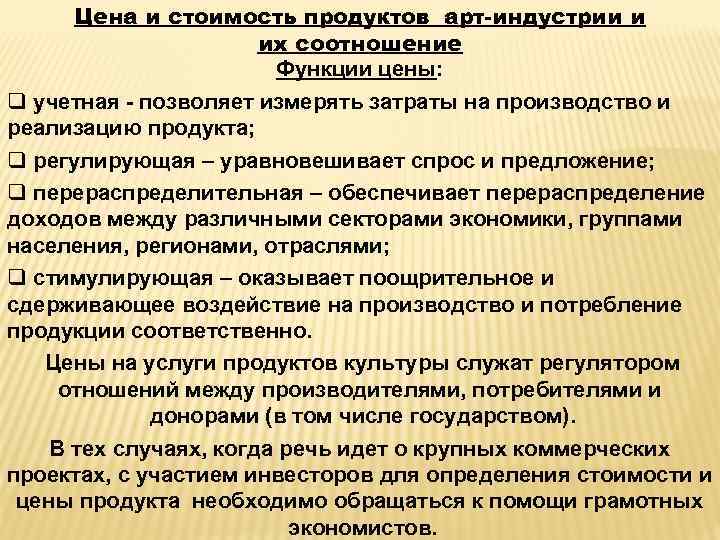 Цена и стоимость продуктов арт-индустрии и их соотношение

Функции цены:

❑ учетная - позволяет измерять затраты на производство и реализацию продукта;

❑ регулирующая – уравновешивает спрос и предложение;

❑ перераспределительная – обеспечивает перераспределение доходов между различными секторами экономики, группами населения, регионами, отраслями;

❑ стимулирующая – оказывает поощрительное и сдерживающее воздействие на производство и потребление продукции соответственно.

Цены на услуги продуктов культуры служат регулятором отношений между производителями, потребителями и донорами (в том числе государством).

В тех случаях, когда речь идет о крупных коммерческих проектах, с участием инвесторов для определения стоимости и цены продукта необходимо обращаться к помощи грамотных экономистов.